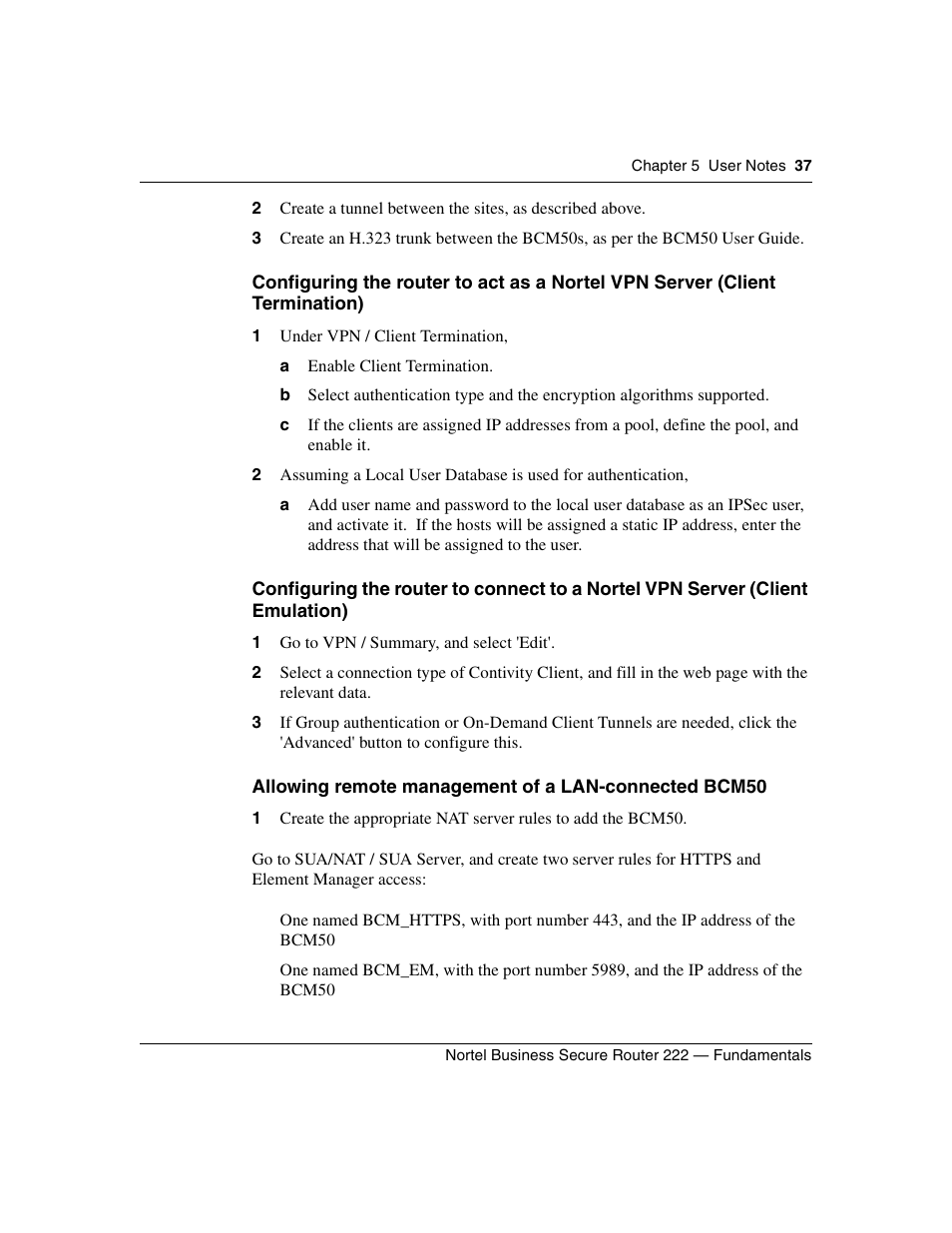 Chapter 5 User Notes 37

2 Create a tunnel between the sites, as described above.

3 Create an H.323 trunk between the BCM50s, as per the BCM50 User Guide.

Configuring the router to act as a Nortel VPN Server (Client Termination)

1 Under VPN / Client Termination,

a Enable Client Termination.

b Select authentication type and the encryption algorithms supported.

c If the clients are assigned IP addresses from a pool, define the pool, and enable it.

2 Assuming a Local User Database is used for authentication,

a Add user name and password to the local user database as an IPSec user, and activate it. If the hosts will be assigned a static IP address, enter the address that will be assigned to the user.

Configuring the router to connect to a Nortel VPN Server (Client Emulation)

1 Go to VPN / Summary, and select 'Edit'.

2 Select a connection type of Contivity Client, and fill in the web page with the relevant data.

3 If Group authentication or On-Demand Client Tunnels are needed, click the 'Advanced' button to configure this.

Allowing remote management of a LAN-connected BCM50

1 Create the appropriate NAT server rules to add the BCM50.

Go to SUA/NAT / SUA Server, and create two server rules for HTTPS and Element Manager access:

One named BCM_HTTPS, with port number 443, and the IP address of the BCM50

One named BCM_EM, with the port number 5989, and the IP address of the BCM50

Nortel Business Secure Router 222 — Fundamentals